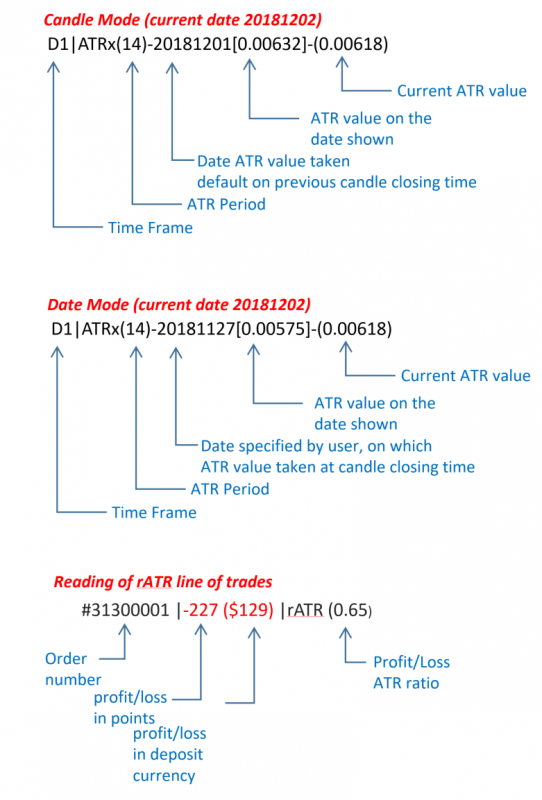 Candle Mode (current date 20181202)
D1|ATRx(14)-20181201[0.00632]-(0.00618)

Current ATR value

ATR value on the date shown

Date ATR value taken default on previous candle closing time

ATR Period

Time Frame

Date Mode (current date 20181202)
D1|ATRx(14)-20181127[0.00575]-(0.00618)

Current ATR value

ATR value on the date shown

Date specified by user, on which ATR value taken at candle closing time

ATR Period

Time Frame

Reading of rATR line of trades
#31300001 |-227 ($129) |rATR (0.65)

Order number

profit/loss in points

profit/loss in deposit currency

Profit/Loss ATR ratio